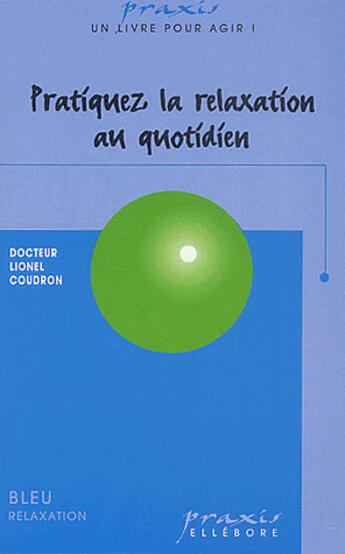 praxis
UN LIVRE POUR AGIR !

Pratiquez la relaxation au quotidien

DOCTEUR
LIONEL
COUDRON

BLEU
RELAXATION

praxis
ELLÉBORE